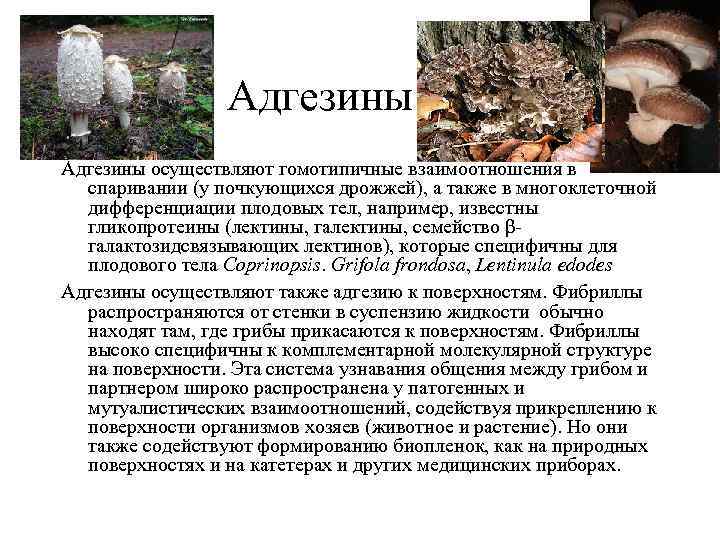 Адгезины

Адгезины осуществляют гомотипичные взаимоотношения в спаривании (у почкующихся дрожжей), а также в многоклеточной дифференциации плодовых тел, например, известны гликопротеины (лектины, галектины, семейство β-галактозидсвязывающих лектинов), которые специфичны для плодового тела Coprinopsis. Grifola frondosa, Lentinula edodes

Адгезины осуществляют также адгезию к поверхностям. Фибриллы распространяются от стенки в суспензию жидкости обычно находят там, где грибы прикасаются к поверхностям. Фибриллы высоко специфичны к комплементарной молекулярной структуре на поверхности. Эта система узнавания общения между грибом и партнером широко распространена у патогенных и мутуалистических взаимоотношений, содействуя прикреплению к поверхности организмов хозяев (животное и растение). Но они также содействуют формированию биопленок, как на природных поверхностях и на катетерах и других медицинских приборах.